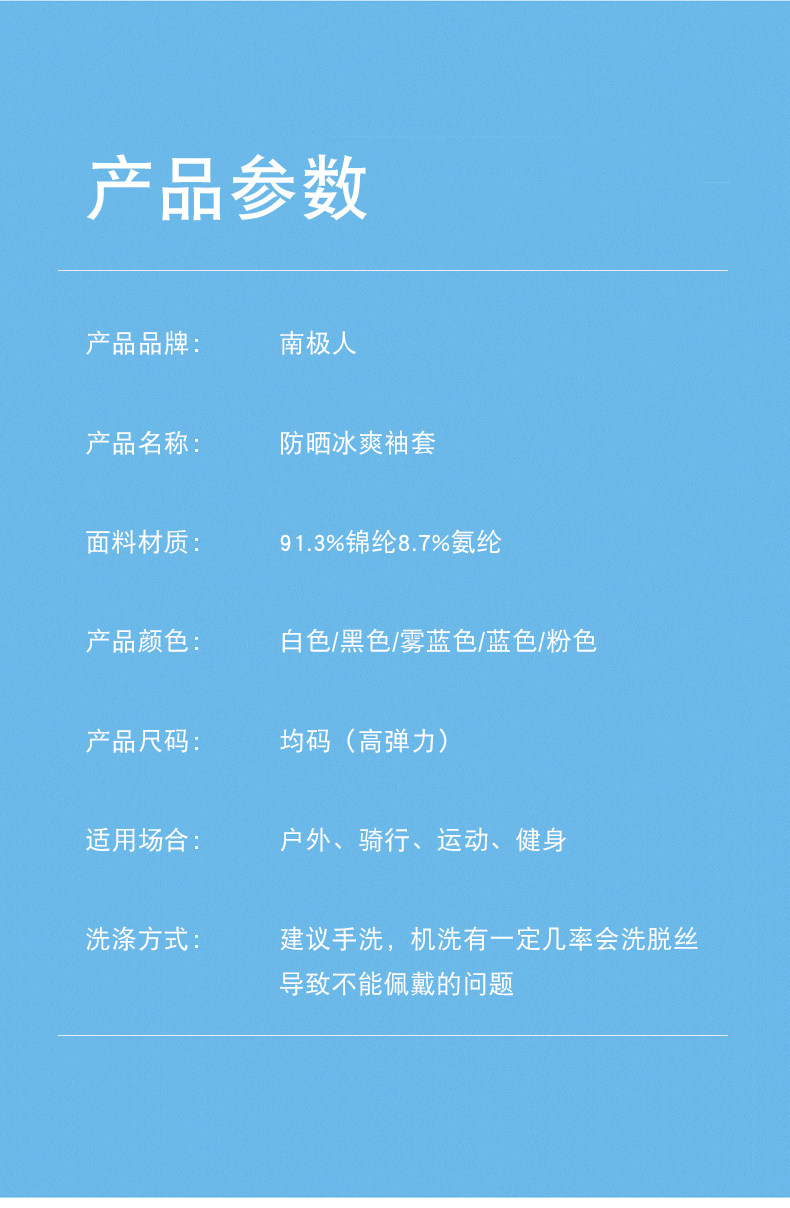 产品参数

产品品牌: 南极人

产品名称: 防晒冰爽袖套

面料材质: 91.3%锦纶8.7%氨纶

产品颜色: 白色/黑色/雾蓝色/蓝色/粉色

产品尺码: 均码（高弹力）

适用场合: 户外、骑行、运动、健身

洗涤方式: 建议手洗，机洗有一定几率会洗脱丝导致不能佩戴的问题